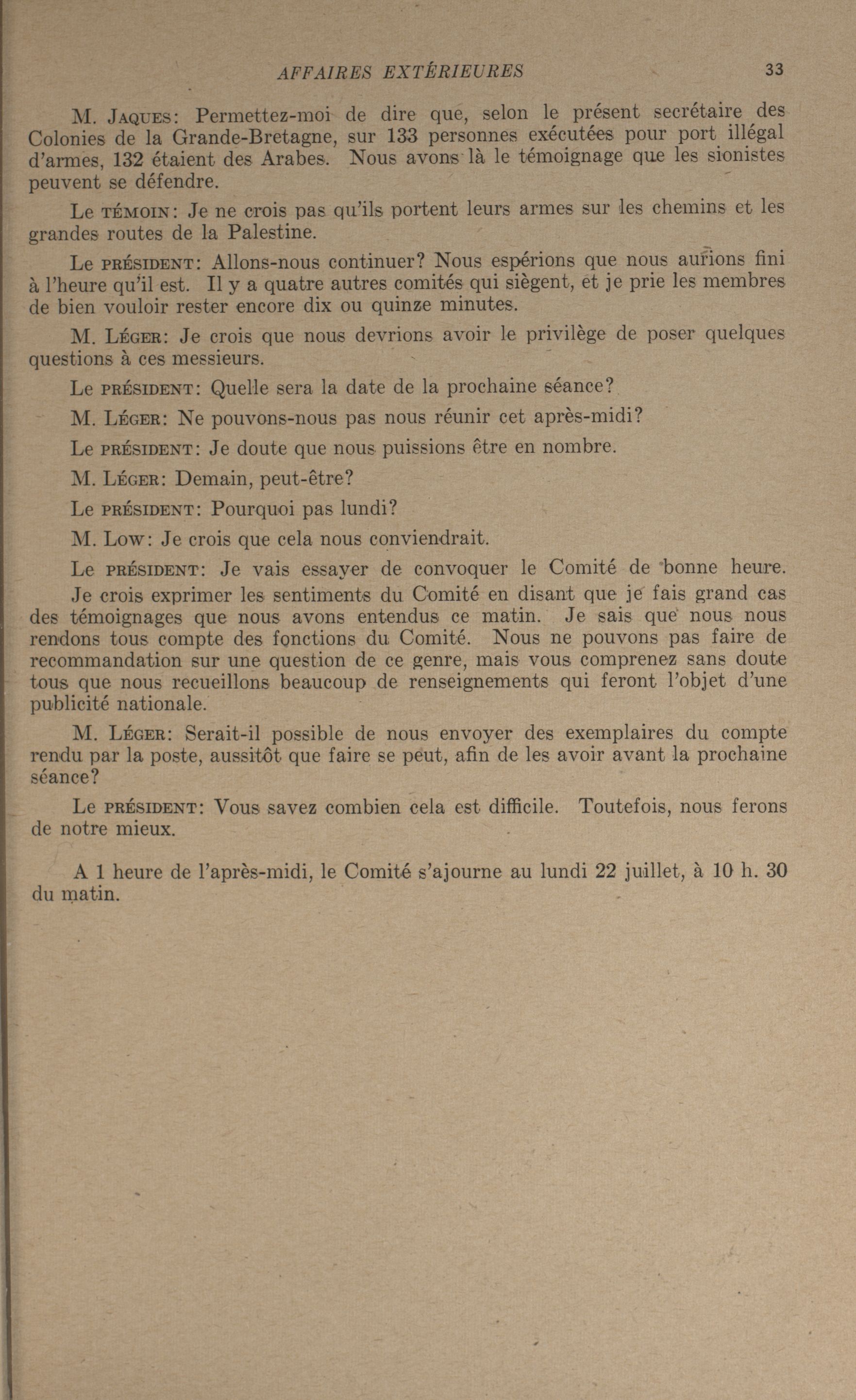 AFFAIRES EXTÉRIEURES 33

M. JAQUES: Permettez-moi de dire que, selon le présent secrétaire des Colonies de la Grande-Bretagne, sur 133 personnes exécutées pour port illégal d'armes, 132 étaient des Arabes. Nous avons là le témoignage que les sionistes peuvent se défendre.

Le TÉMOIN: Je ne crois pas qu'ils portent leurs armes sur les chemins et les grandes routes de la Palestine.

Le PRÉSIDENT: Allons-nous continuer? Nous espérions que nous aurions fini à l'heure qu'il est. Il y a quatre autres comités qui siègent, et je prie les membres de bien vouloir rester encore dix ou quinze minutes.

M. LÉGER: Je crois que nous devrions avoir le privilège de poser quelques questions à ces messieurs.

Le PRÉSIDENT: Quelle sera la date de la prochaine séance?

M. LÉGER: Ne pouvons-nous pas nous réunir cet après-midi?

Le PRÉSIDENT: Je doute que nous puissions être en nombre.

M. LÉGER: Demain, peut-être?

Le PRÉSIDENT: Pourquoi pas lundi?

M. LOW: Je crois que cela nous conviendrait.

Le PRÉSIDENT: Je vais essayer de convoquer le Comité de bonne heure.

Je crois exprimer les sentiments du Comité en disant que je fais grand cas des témoignages que nous avons entendus ce matin. Je sais que nous nous rendons tous compte des fonctions du Comité. Nous ne pouvons pas faire de recommandation sur une question de ce genre, mais vous comprenez sans doute tous que nous recueillons beaucoup de renseignements qui feront l'objet d'une publicité nationale.

M. LÉGER: Serait-il possible de nous envoyer des exemplaires du compte rendu par la poste, aussitôt que faire se peut, afin de les avoir avant la prochaine séance?

Le PRÉSIDENT: Vous savez combien cela est difficile. Toutefois, nous ferons de notre mieux.

A 1 heure de l'après-midi, le Comité s'ajourne au lundi 22 juillet, à 10 h. 30 du matin.